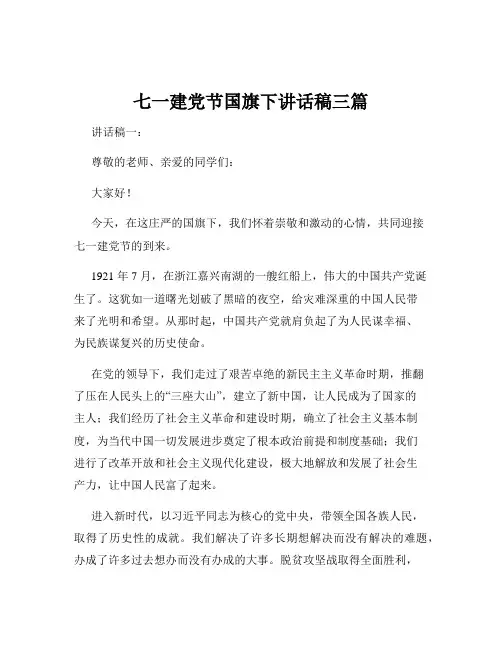 七一建党节国旗下讲话稿三篇

讲话稿一：

尊敬的老师、亲爱的同学们：

大家好！

今天，在这庄严的国旗下，我们怀着崇敬和激动的心情，共同迎接七一建党节的到来。

1921 年 7 月，在浙江嘉兴南湖的一艘红船上，伟大的中国共产党诞生了。这犹如一道曙光划破了黑暗的夜空，给灾难深重的中国人民带来了光明和希望。从那时起，中国共产党就肩负起了为人民谋幸福、为民族谋复兴的历史使命。

在党的领导下，我们走过了艰苦卓绝的新民主主义革命时期，推翻了压在人民头上的“三座大山”，建立了新中国，让人民成为了国家的主人；我们经历了社会主义革命和建设时期，确立了社会主义基本制度，为当代中国一切发展进步奠定了根本政治前提和制度基础；我们进行了改革开放和社会主义现代化建设，极大地解放和发展了社会生产力，让中国人民富了起来。

进入新时代，以习近平同志为核心的党中央，带领全国各族人民，取得了历史性的成就。我们解决了许多长期想解决而没有解决的难题，办成了许多过去想办而没有办成的大事。脱贫攻坚战取得全面胜利，